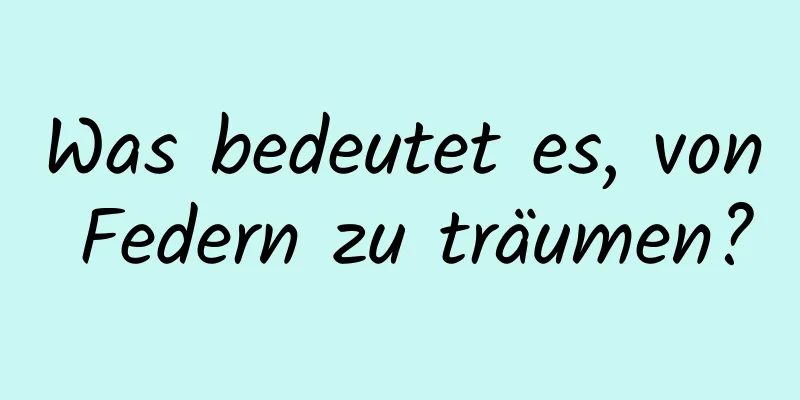 Was bedeutet es, von Federn zu träumen?